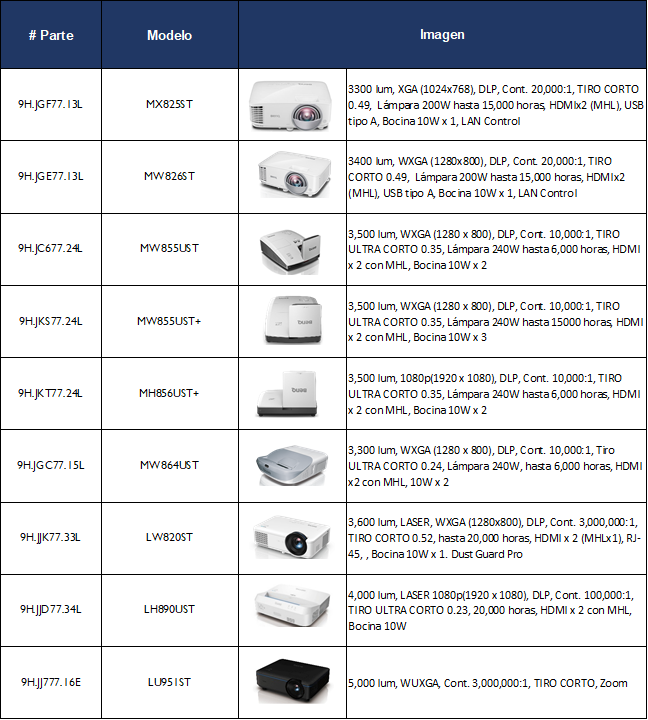 | # Parte | Modelo | Imagen | |
|---|---|---|---|
| 9H.JGF77.13L | MX825ST | | 3300 lum, XGA (1024x768), DLP, Cont. 20,000:1, TIRO CORTO 0.49, Lámpara 200W hasta 15,000 horas, HDMIx2 (MHL), USB tipo A, Bocina 10W x 1, LAN Control |
| 9H.JGE77.13L | MW826ST | | 3400 lum, WXGA (1280x800), DLP, Cont. 20,000:1, TIRO CORTO 0.49, Lámpara 200W hasta 15,000 horas, HDMIx2 (MHL), USB tipo A, Bocina 10W x 1, LAN Control |
| 9H.JC677.24L | MW855UST | | 3,500 lum, WXGA (1280 x 800), DLP, Cont. 10,000:1, TIRO ULTRA CORTO 0.35, Lámpara 240W hasta 6,000 horas, HDMI x 2 con MHL, Bocina 10W x 2 |
| 9H.JKS77.24L | MW855UST+ | | 3,500 lum, WXGA (1280 x 800), DLP, Cont. 10,000:1, TIRO ULTRA CORTO 0.35, Lámpara 240W hasta 15000 horas, HDMI x 2 con MHL, Bocina 10W x 3 |
| 9H.JKT77.24L | MH856UST+ | | 3,500 lum, 1080p(1920 x 1080), DLP, Cont. 10,000:1, TIRO ULTRA CORTO 0.35, Lámpara 240W hasta 6,000 horas, HDMI x 2 con MHL, Bocina 10W x 2 |
| 9H.JGC77.15L | MW864UST | | 3,300 lum, WXGA (1280 x 800), DLP, Cont. 10,000:1, Tiro ULTRA CORTO 0.24, Lámpara 240W, hasta 6,000 horas, HDMI x2 con MHL, 10W x 2 |
| 9H.JJK77.33L | LW820ST | | 3,600 lum, LASER, WXGA (1280x800), DLP, Cont. 3,000,000:1, TIRO CORTO 0.52, hasta 20,000 horas, HDMI x 2 (MHLx1), RJ-45, , Bocina 10W x 1. Dust Guard Pro |
| 9H.JJD77.34L | LH890UST | | 4,000 lum, LASER 1080p(1920 x 1080), DLP, Cont. 100,000:1, TIRO ULTRA CORTO 0.23, 20,000 horas, HDMI x 2 con MHL, Bocina 10W |
| 9H.JJ777.16E | LU951ST | | 5,000 lum, WUXGA, Cont. 3,000,000:1, TIRO CORTO, Zoom |